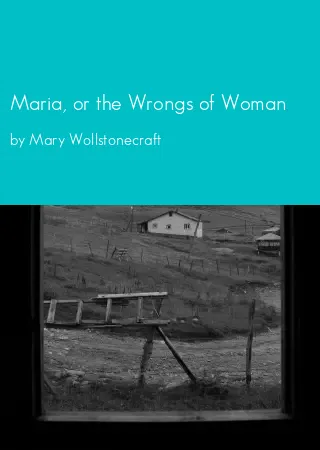 Maria, or the Wrongs of Woman

by Mary Wollstonecraft